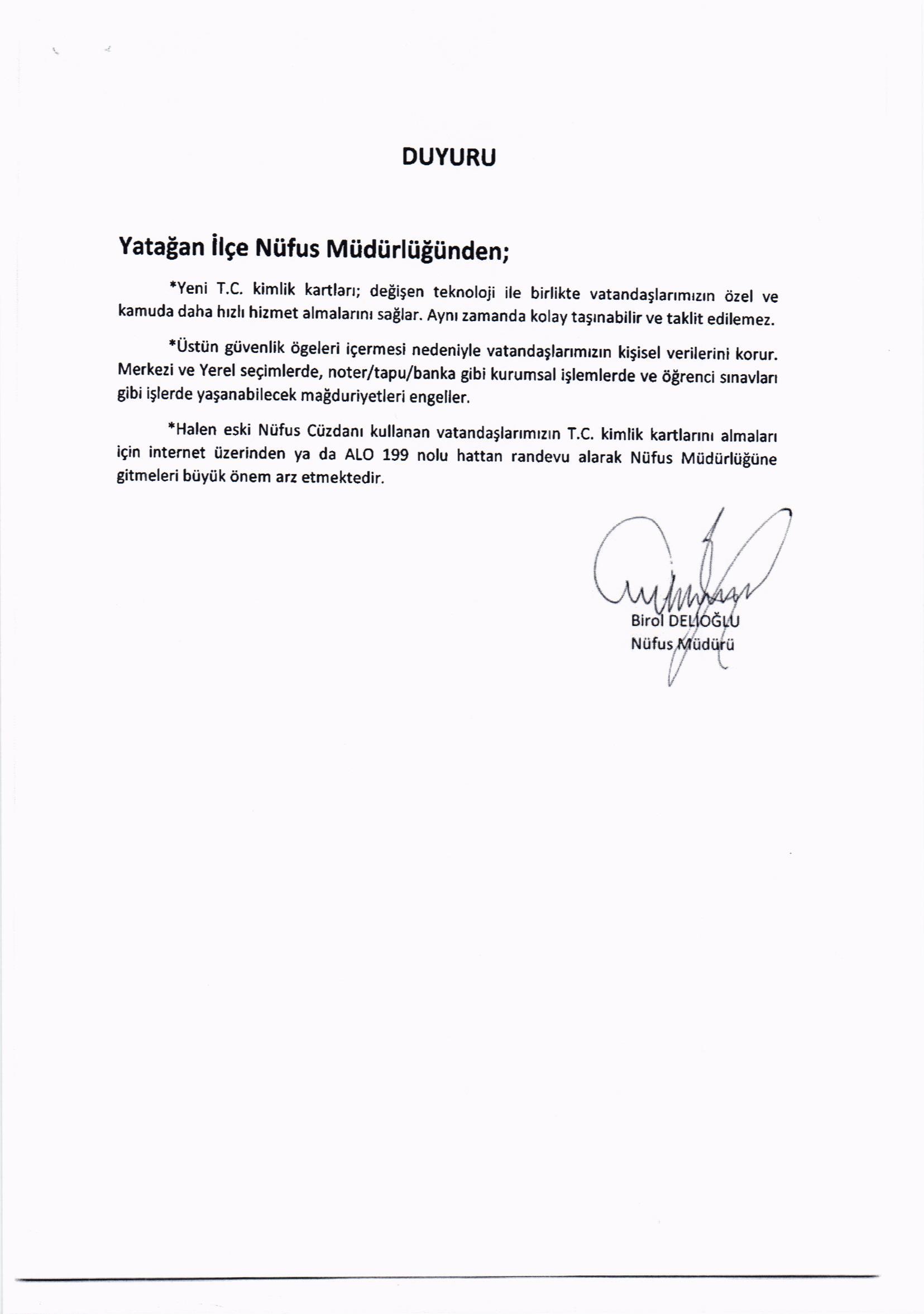 DUYURU

Yatağan İlçe Nüfus Müdürlüğünden;

*Yeni T.C. kimlik kartları; değişen teknoloji ile birlikte vatandaşlarımızın özel ve kamuda daha hızlı hizmet almalarını sağlar. Aynı zamanda kolay taşınabilir ve taklit edilemez.

*Üstün güvenlik ögeleri içermesi nedeniyle vatandaşlarımızın kişisel verilerini korur. Merkezi ve Yerel seçimlerde, noter/tapu/banka gibi kurumsal işlemlerde ve öğrenci sınavları gibi işlerde yaşanabilecek mağduriyetleri engeller.

*Halen eski Nüfus Cüzdanı kullanan vatandaşlarımızın T.C. kimlik kartlarını almaları için internet üzerinden ya da ALO 199 nolu hattan randevu alarak Nüfus Müdürlüğüne gitmeleri büyük önem arz etmektedir.

Birol DELİOĞLU
Nüfus Müdürü